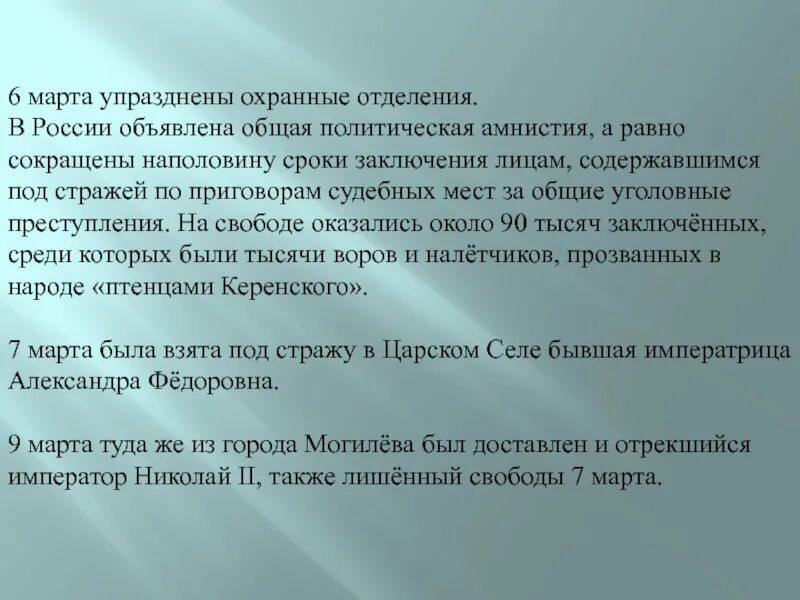 6 марта упразднены охранные отделения.
В России объявлена общая политическая амнистия, а равно сокращены наполовину сроки заключения лицам, содержавшимся под стражей по приговорам судебных мест за общие уголовные преступления. На свободе оказались около 90 тысяч заключённых, среди которых были тысячи воров и налётчиков, прозванных в народе «птенцами Керенского».

7 марта была взята под стражу в Царском Селе бывшая императрица Александра Фёдоровна.

9 марта туда же из города Могилёва был доставлен и отрекшийся император Николай II, также лишённый свободы 7 марта.